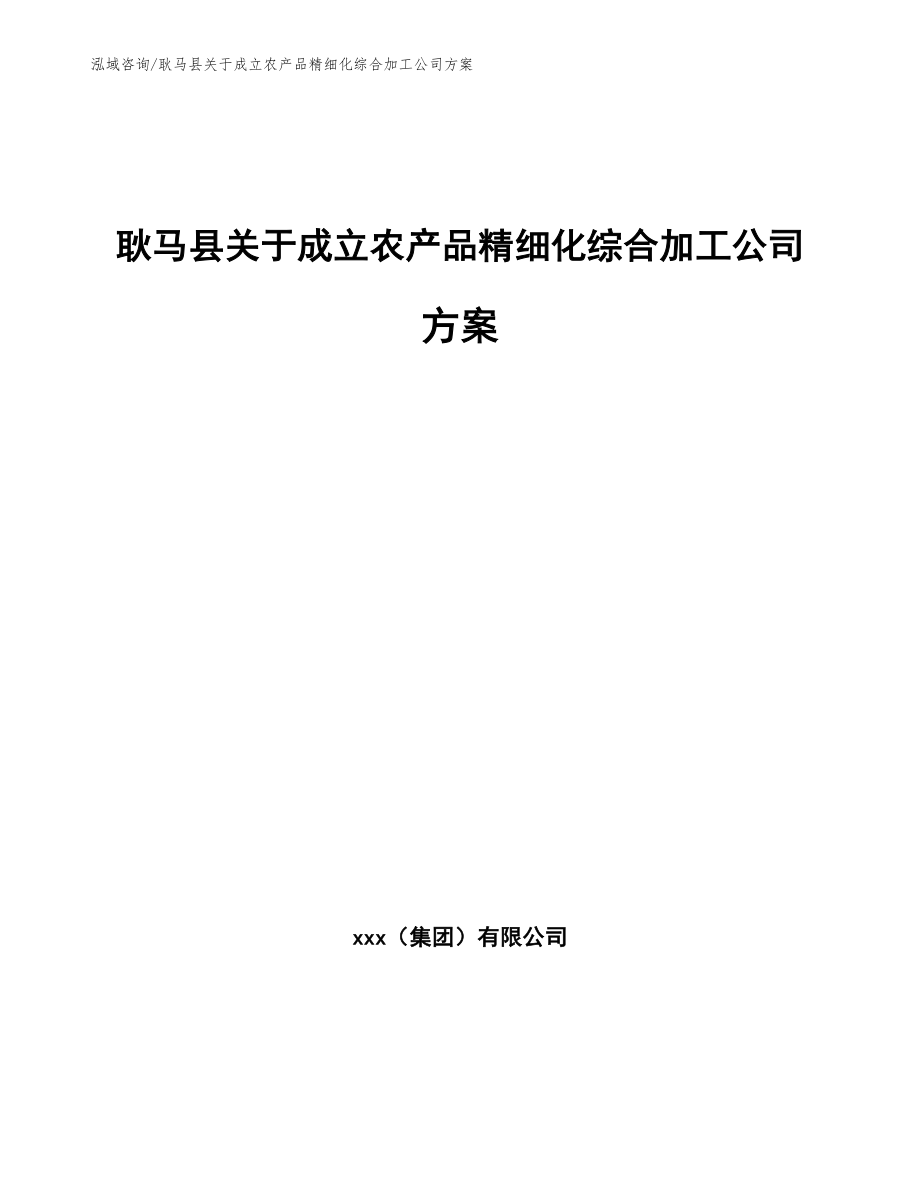 泓域咨询/耿马县关于成立农产品精细化综合加工公司方案

耿马县关于成立农产品精细化综合加工公司方案

xxx（集团）有限公司